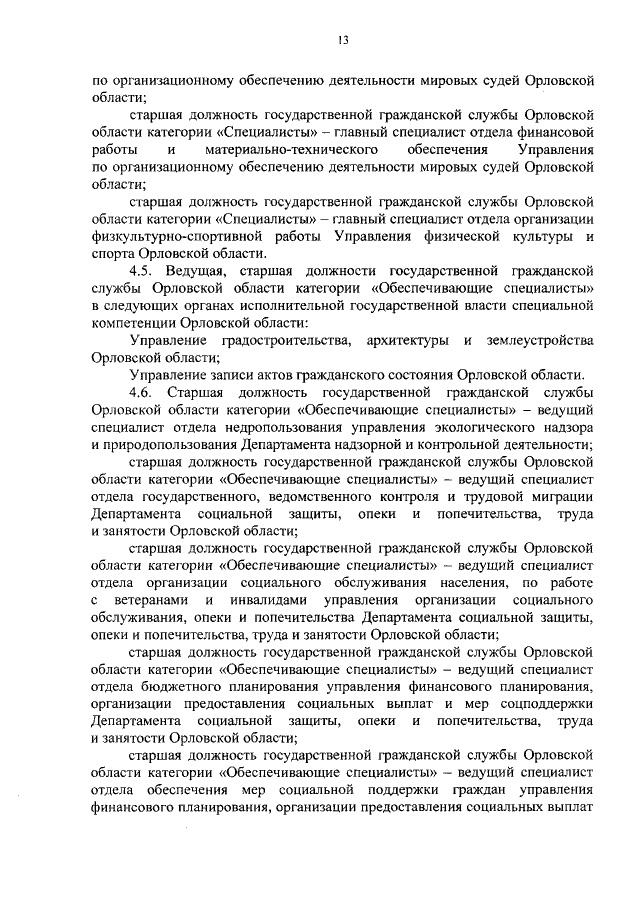 13

по организационному обеспечению деятельности мировых судей Орловской области;

старшая должность государственной гражданской службы Орловской области категории «Специалисты» – главный специалист отдела финансовой работы и материально-технического обеспечения Управления по организационному обеспечению деятельности мировых судей Орловской области;

старшая должность государственной гражданской службы Орловской области категории «Специалисты» – главный специалист отдела организации физкультурно-спортивной работы Управления физической культуры и спорта Орловской области.

4.5. Ведущая, старшая должности государственной гражданской службы Орловской области категории «Обеспечивающие специалисты» в следующих органах исполнительной государственной власти специальной компетенции Орловской области:

Управление градостроительства, архитектуры и землеустройства Орловской области;

Управление записи актов гражданского состояния Орловской области.

4.6. Старшая должность государственной гражданской службы Орловской области категории «Обеспечивающие специалисты» – ведущий специалист отдела недропользования управления экологического надзора и природопользования Департамента надзорной и контрольной деятельности;

старшая должность государственной гражданской службы Орловской области категории «Обеспечивающие специалисты» – ведущий специалист отдела государственного, ведомственного контроля и трудовой миграции Департамента социальной защиты, опеки и попечительства, труда и занятости Орловской области;

старшая должность государственной гражданской службы Орловской области категории «Обеспечивающие специалисты» – ведущий специалист отдела организации социального обслуживания населения, по работе с ветеранами и инвалидами управления организации социального обслуживания, опеки и попечительства Департамента социальной защиты, опеки и попечительства, труда и занятости Орловской области;

старшая должность государственной гражданской службы Орловской области категории «Обеспечивающие специалисты» – ведущий специалист отдела бюджетного планирования управления финансового планирования, организации предоставления социальных выплат и мер соцподдержки Департамента социальной защиты, опеки и попечительства, труда и занятости Орловской области;

старшая должность государственной гражданской службы Орловской области категории «Обеспечивающие специалисты» – ведущий специалист отдела обеспечения мер социальной поддержки граждан управления финансового планирования, организации предоставления социальных выплат